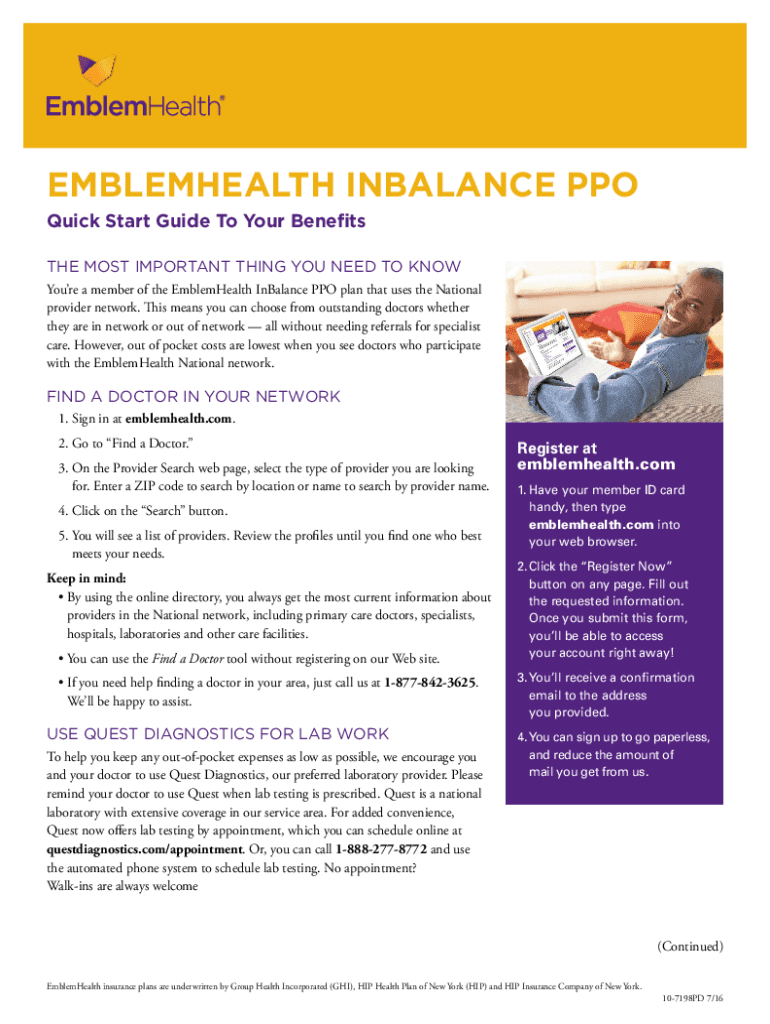 EmblemHealth®

EMBLEMHEALTH INBALANCE PPO

Quick Start Guide To Your Benefits

THE MOST IMPORTANT THING YOU NEED TO KNOW

You're a member of the EmblemHealth InBalance PPO plan that uses the National provider network. This means you can choose from outstanding doctors whether they are in network or out of network — all without needing referrals for specialist care. However, out of pocket costs are lowest when you see doctors who participate with the EmblemHealth National network.

FIND A DOCTOR IN YOUR NETWORK

1. Sign in at emblemhealth.com.

2. Go to "Find a Doctor."

3. On the Provider Search web page, select the type of provider you are looking for. Enter a ZIP code to search by location or name to search by provider name.

4. Click on the "Search" button.

5. You will see a list of providers. Review the profiles until you find one who best meets your needs.

Keep in mind:
• By using the online directory, you always get the most current information about providers in the National network, including primary care doctors, specialists, hospitals, laboratories and other care facilities.

• You can use the Find a Doctor tool without registering on our Web site.

• If you need help finding a doctor in your area, just call us at 1-877-842-3625. We'll be happy to assist.

USE QUEST DIAGNOSTICS FOR LAB WORK

To help you keep any out-of-pocket expenses as low as possible, we encourage you and your doctor to use Quest Diagnostics, our preferred laboratory provider. Please remind your doctor to use Quest when lab testing is prescribed. Quest is a national laboratory with extensive coverage in our service area. For added convenience, Quest now offers lab testing by appointment, which you can schedule online at questdiagnostics.com/appointment. Or, you can call 1-888-277-8772 and use the automated phone system to schedule lab testing. No appointment? Walk-ins are always welcome

Register at emblemhealth.com

1. Have your member ID card handy, then type emblemhealth.com into your web browser.

2. Click the "Register Now" button on any page. Fill out the requested information. Once you submit this form, you'll be able to access your account right away!

3. You'll receive a confirmation email to the address you provided.

4. You can sign up to go paperless, and reduce the amount of mail you get from us.

(Continued)

EmblemHealth insurance plans are underwritten by Group Health Incorporated (GHI), HIP Health Plan of New York (HIP) and HIP Insurance Company of New York.

10-7198PD 7/16